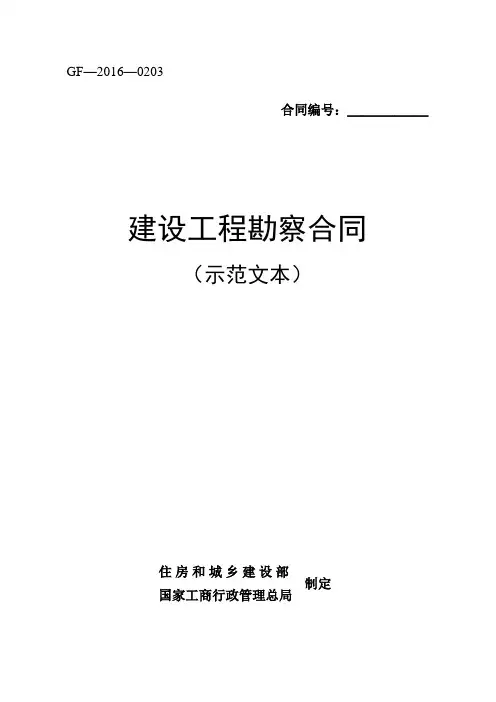 GF—2016—0203

合同编号：____

建设工程勘察合同

（示范文本）

住房和城乡建设部
国家工商行政管理总局
制定